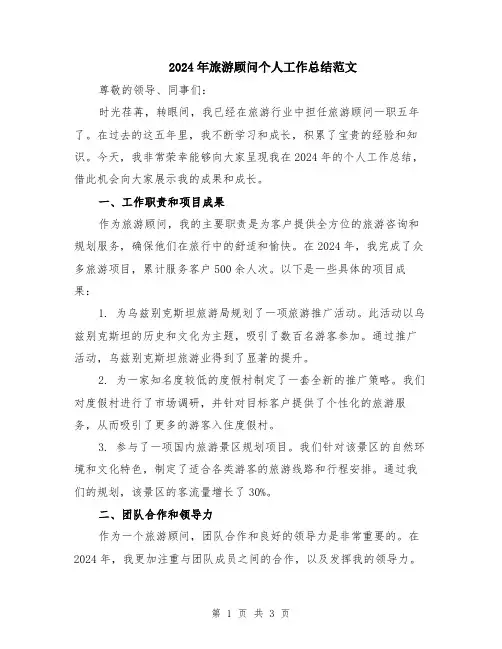 2024年旅游顾问个人工作总结范文

尊敬的领导、同事们：

时光荏苒，转眼间，我已经在旅游行业中担任旅游顾问一职五年了。在过去的这五年里，我不断学习和成长，积累了宝贵的经验和知识。今天，我非常荣幸能够向大家呈现我在2024年的个人工作总结，借此机会向大家展示我的成果和成长。

一、工作职责和项目成果

作为旅游顾问，我的主要职责是为客户提供全方位的旅游咨询和规划服务，确保他们在旅行中的舒适和愉快。在2024年，我完成了众多旅游项目，累计服务客户500余人次。以下是一些具体的项目成果：

1. 为乌兹别克斯坦旅游局规划了一项旅游推广活动。此活动以乌兹别克斯坦的历史和文化为主题，吸引了数百名游客参加。通过推广活动，乌兹别克斯坦旅游业得到了显著的提升。

2. 为一家知名度较低的度假村制定了一套全新的推广策略。我们对度假村进行了市场调研，并针对目标客户提供了个性化的旅游服务，从而吸引了更多的游客入住度假村。

3. 参与了一项国内旅游景区规划项目。我们针对该景区的自然环境和文化特色，制定了适合各类游客的旅游线路和行程安排。通过我们的规划，该景区的客流量增长了30%。

二、团队合作和领导力

作为一个旅游顾问，团队合作和良好的领导力是非常重要的。在2024年，我更加注重与团队成员之间的合作，以及发挥我的领导力。

第 1 页 共 3 页